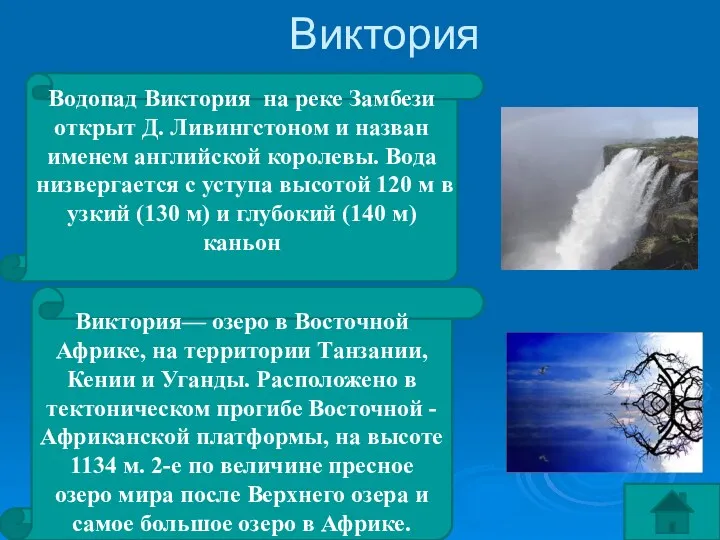 Виктория

Водопад Виктория  на реке Замбези открыт Д. Ливингстоном и назван именем английской королевы. Вода низвергается с уступа высотой 120 м в узкий (130 м) и глубокий (140 м) каньон

Виктория— озеро в Восточной Африке, на территории Танзании, Кении и Уганды. Расположено в тектоническом прогибе Восточной - Африканской платформы, на высоте 1134 м. 2-е по величине пресное озеро мира после Верхнего озера и самое большое озеро в Африке.